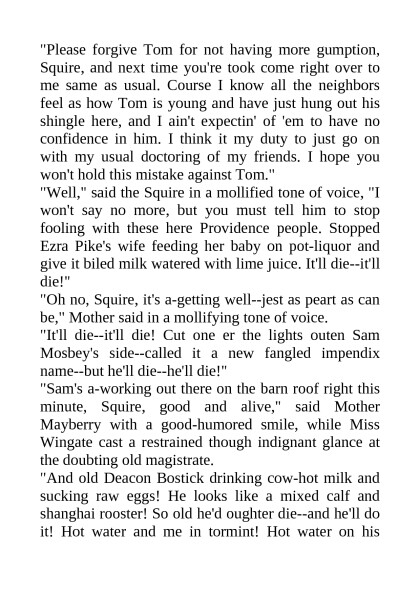 "Please forgive Tom for not having more gumption, Squire, and next time you're took come right over to me same as usual. Course I know all the neighbors feel as how Tom is young and have just hung out his shingle here, and I ain't expectin' of 'em to have no confidence in him. I think it my duty to just go on with my usual doctoring of my friends. I hope you won't hold this mistake against Tom."
"Well," said the Squire in a mollified tone of voice, "I won't say no more, but you must tell him to stop fooling with these here Providence people. Stopped Ezra Pike's wife feeding her baby on pot-liquor and give it biled milk watered with lime juice. It'll die--it'll die!"
"Oh no, Squire, it's a-getting well--jest as peart as can be," Mother said in a mollifying tone of voice.
"It'll die--it'll die! Cut one er the lights outen Sam Mosbey's side--called it a new fangled impendix name--but he'll die--he'll die!"
"Sam's a-working out there on the barn roof right this minute, Squire, good and alive," said Mother Mayberry with a good-humored smile, while Miss Wingate cast a restrained though indignant glance at the doubting old magistrate.
"And old Deacon Bostick drinking cow-hot milk and sucking raw eggs! He looks like a mixed calf and shanghai rooster! So old he'd oughter die--and he'll do it! Hot water and me in tormint! Hot water on his